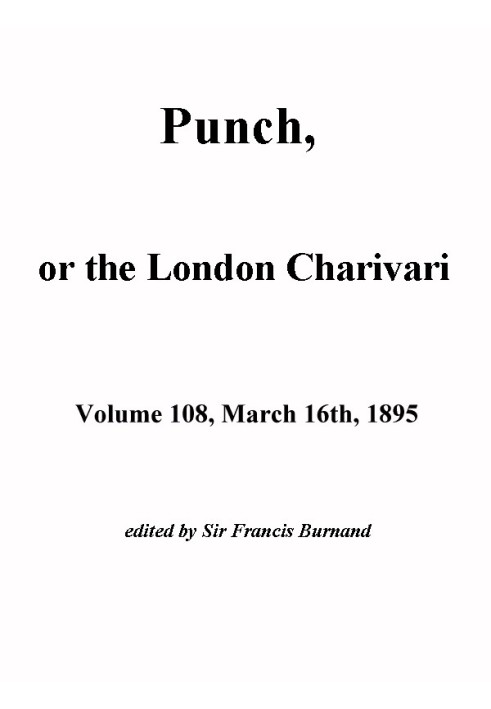 Punch,

or the London Charivari

Volume 108, March 16th, 1895

edited by Sir Francis Burnand